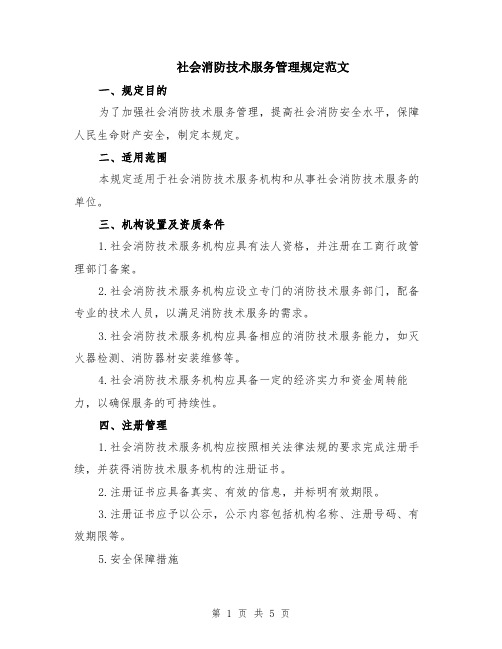 社会消防技术服务管理规定范文

一、规定目的

为了加强社会消防技术服务管理，提高社会消防安全水平，保障人民生命财产安全，制定本规定。

二、适用范围

本规定适用于社会消防技术服务机构和从事社会消防技术服务的单位。

三、机构设置及资质条件

1.社会消防技术服务机构应具有法人资格，并注册在工商行政管理部门备案。

2.社会消防技术服务机构应设立专门的消防技术服务部门，配备专业的技术人员，以满足消防技术服务的需求。

3.社会消防技术服务机构应具备相应的消防技术服务能力，如灭火器检测、消防器材安装维修等。

4.社会消防技术服务机构应具备一定的经济实力和资金周转能力，以确保服务的可持续性。

四、注册管理

1.社会消防技术服务机构应按照相关法律法规的要求完成注册手续，并获得消防技术服务机构的注册证书。

2.注册证书应具备真实、有效的信息，并标明有效期限。

3.注册证书应予以公示，公示内容包括机构名称、注册号码、有效期限等。

5.安全保障措施

第 1 页 共 5 页